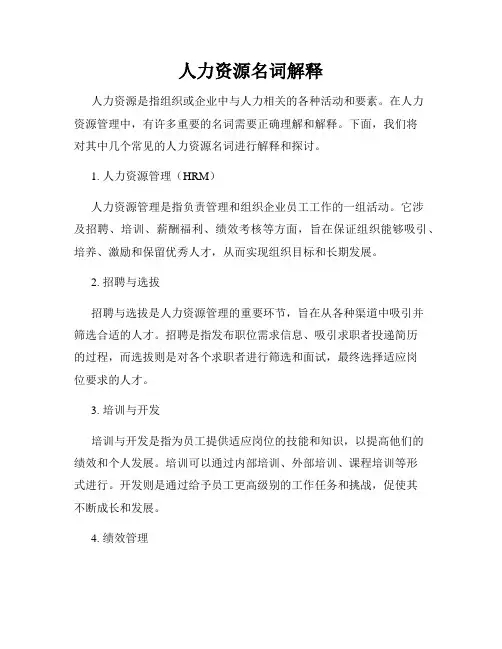 人力资源名词解释

人力资源是指组织或企业中与人力相关的各种活动和要素。在人力资源管理中，有许多重要的名词需要正确理解和解释。下面，我们将对其中几个常见的人力资源名词进行解释和探讨。

1. 人力资源管理（HRM）

人力资源管理是指负责管理和组织企业员工工作的一组活动。它涉及招聘、培训、薪酬福利、绩效考核等方面，旨在保证组织能够吸引、培养、激励和保留优秀人才，从而实现组织目标和长期发展。

2. 招聘与选拔

招聘与选拔是人力资源管理的重要环节，旨在从各种渠道中吸引并筛选合适的人才。招聘是指发布职位需求信息、吸引求职者投递简历的过程，而选拔则是对各个求职者进行筛选和面试，最终选择适应岗位要求的人才。

3. 培训与开发

培训与开发是指为员工提供适应岗位的技能和知识，以提高他们的绩效和个人发展。培训可以通过内部培训、外部培训、课程培训等形式进行。开发则是通过给予员工更高级别的工作任务和挑战，促使其不断成长和发展。

4. 绩效管理